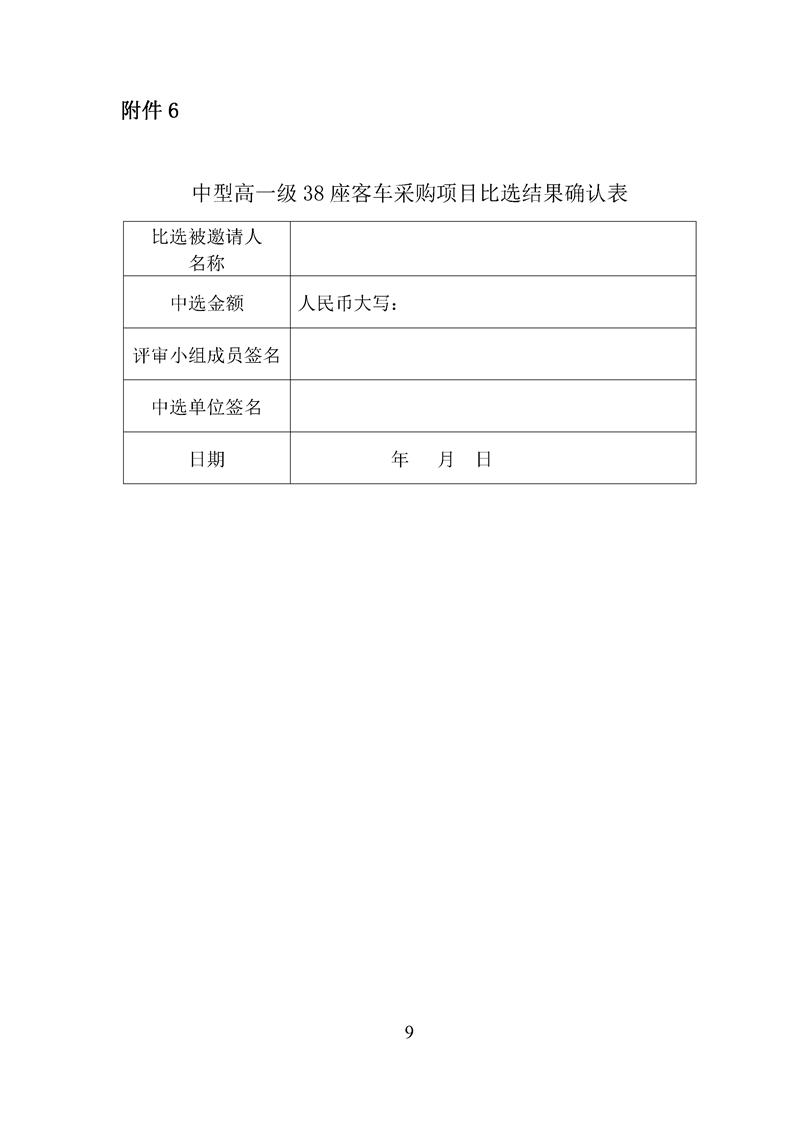 附件 6

中型高一级 38 座客车采购项目比选结果确认表

| 比选被邀请人名称 | |
|---|---|
| 中选金额 | 人民币大写： |
| 评审小组成员签名 | |
| 中选单位签名 | |
| 日期 | 年 月 日 |

9